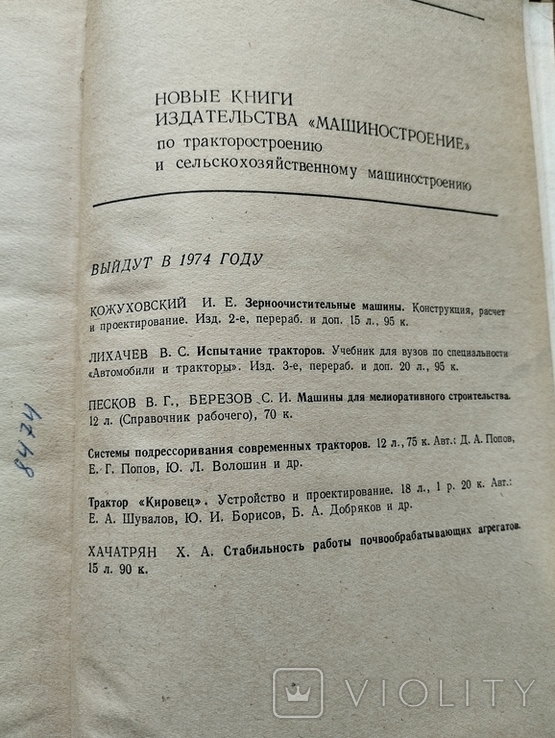 НОВЫЕ КНИГИ
ИЗДАТЕЛЬСТВА «МАШИНОСТРОЕНИЕ»
по тракторостроению
и сельскохозяйственному машиностроению

ВЫЙДУТ В 1974 ГОДУ

КОЖУХОВСКИЙ И. Е. Зерноочистительные машины. Конструкция, расчет и проектирование. Изд. 2-е, перераб. и доп. 15 л., 95 к.

ЛИХАЧЕВ В. С. Испытание тракторов. Учебник для вузов по специальности «Автомобили и тракторы». Изд. 3-е, перераб. и доп. 20 л., 95 к.

ПЕСКОВ В. Г., БЕРЕЗОВ С. И. Машины для мелиоративного строительства. 12 л. (Справочник рабочего), 70 к.

Системы подрессоривания современных тракторов. 12 л., 75 к. Авт.: Д. А. Попов, Е. Г. Попов, Ю. Л. Волошин и др.

Трактор «Кировец». Устройство и проектирование. 18 л., 1 р. 20 к. Авт.: Е. А. Шувалов, Ю. И. Борисов, Б. А. Добряков и др.

ХАЧАТРЯН Х. А. Стабильность работы почвообрабатывающих агрегатов. 15 л. 90 к.

8474

VIOLITY